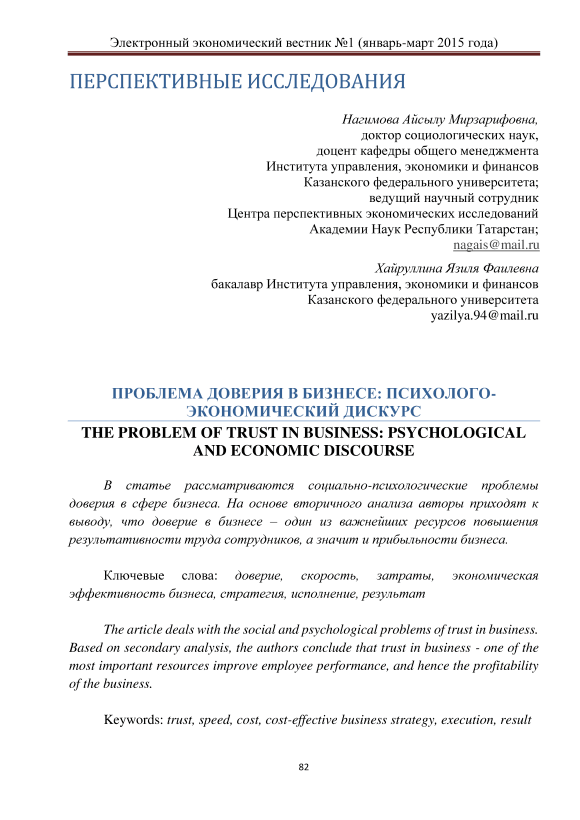 Электронный экономический вестник №1 (январь-март 2015 года)

ПЕРСПЕКТИВНЫЕ ИССЛЕДОВАНИЯ

Нагимова Айсылу Мирзарифовна,
доктор социологических наук,
доцент кафедры общего менеджмента
Института управления, экономики и финансов
Казанского федерального университета;
ведущий научный сотрудник
Центра перспективных экономических исследований
Академии Наук Республики Татарстан;
nagais@mail.ru

Хайруллина Язиля Фаилевна
бакалавр Института управления, экономики и финансов
Казанского федерального университета
yazilya.94@mail.ru

ПРОБЛЕМА ДОВЕРИЯ В БИЗНЕСЕ: ПСИХОЛОГО-ЭКОНОМИЧЕСКИЙ ДИСКУРС

THE PROBLEM OF TRUST IN BUSINESS: PSYCHOLOGICAL AND ECONOMIC DISCOURSE

В статье рассматриваются социально-психологические проблемы доверия в сфере бизнеса. На основе вторичного анализа авторы приходят к выводу, что доверие в бизнесе – один из важнейших ресурсов повышения результативности труда сотрудников, а значит и прибыльности бизнеса.

Ключевые слова: доверие, скорость, затраты, экономическая эффективность бизнеса, стратегия, исполнение, результат

The article deals with the social and psychological problems of trust in business. Based on secondary analysis, the authors conclude that trust in business - one of the most important resources improve employee performance, and hence the profitability of the business.

Keywords: trust, speed, cost, cost-effective business strategy, execution, result

82